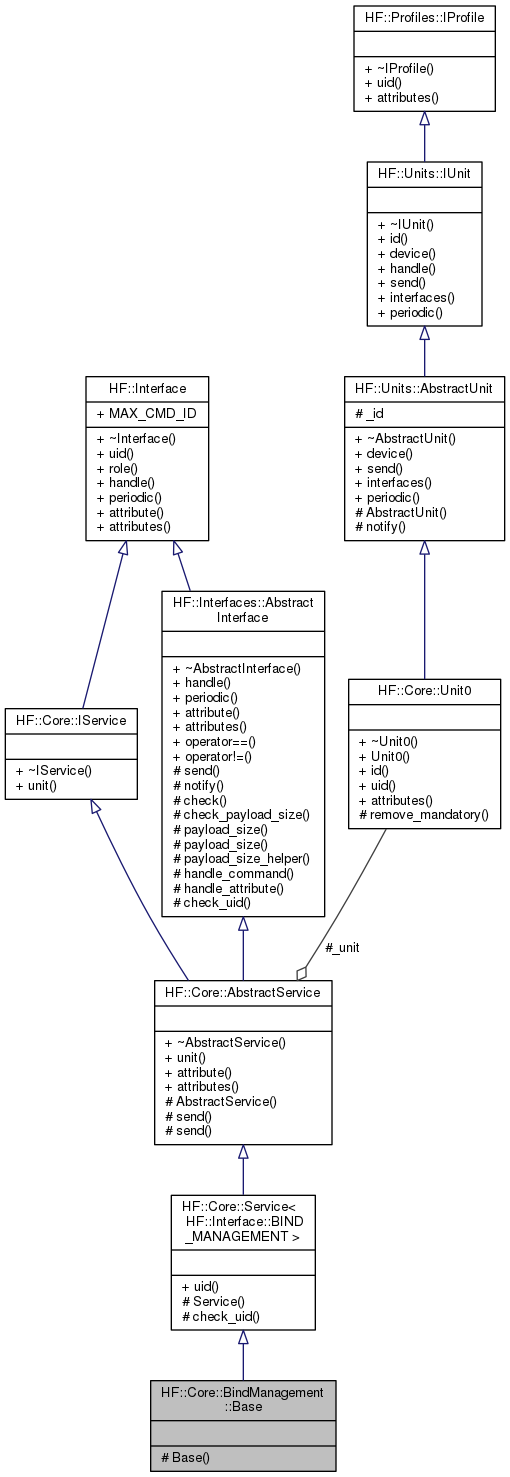 HF::Profiles::IProfile

+ ~IProfile()
+ uid()
+ attributes()

HF::Units::IUnit

+ ~IUnit()
+ id()
+ device()
+ handle()
+ send()
+ interfaces()
+ periodic()

HF::Interface

+ MAX_CMD_ID

+ ~Interface()
+ uid()
+ role()
+ handle()
+ periodic()
+ attribute()
+ attributes()

HF::Units::AbstractUnit

# _id

+ ~AbstractUnit()
+ device()
+ send()
+ interfaces()
+ periodic()
# AbstractUnit()
# notify()

HF::Interfaces::Abstract Interface

+ ~AbstractInterface()
+ handle()
+ periodic()
+ attribute()
+ attributes()
+ operator==()
+ operator!=()
# send()
# notify()
# check()
# check_payload_size()
# payload_size()
# payload_size()
# payload_size_helper()
# handle_command()
# handle_attribute()
# check_uid()

HF::Core::IService

+ ~IService()
+ unit()

HF::Core::Unit0

+ ~Unit0()
+ Unit0()
+ id()
+ uid()
+ attributes()
# remove_mandatory()

#_unit

HF::Core::AbstractService

+ ~AbstractService()
+ unit()
+ attribute()
+ attributes()
# AbstractService()
# send()
# send()

HF::Core::Service< HF::Interface::BIND _MANAGEMENT >

+ uid()
# Service()
# check_uid()

HF::Core::BindManagement ::Base

# Base()